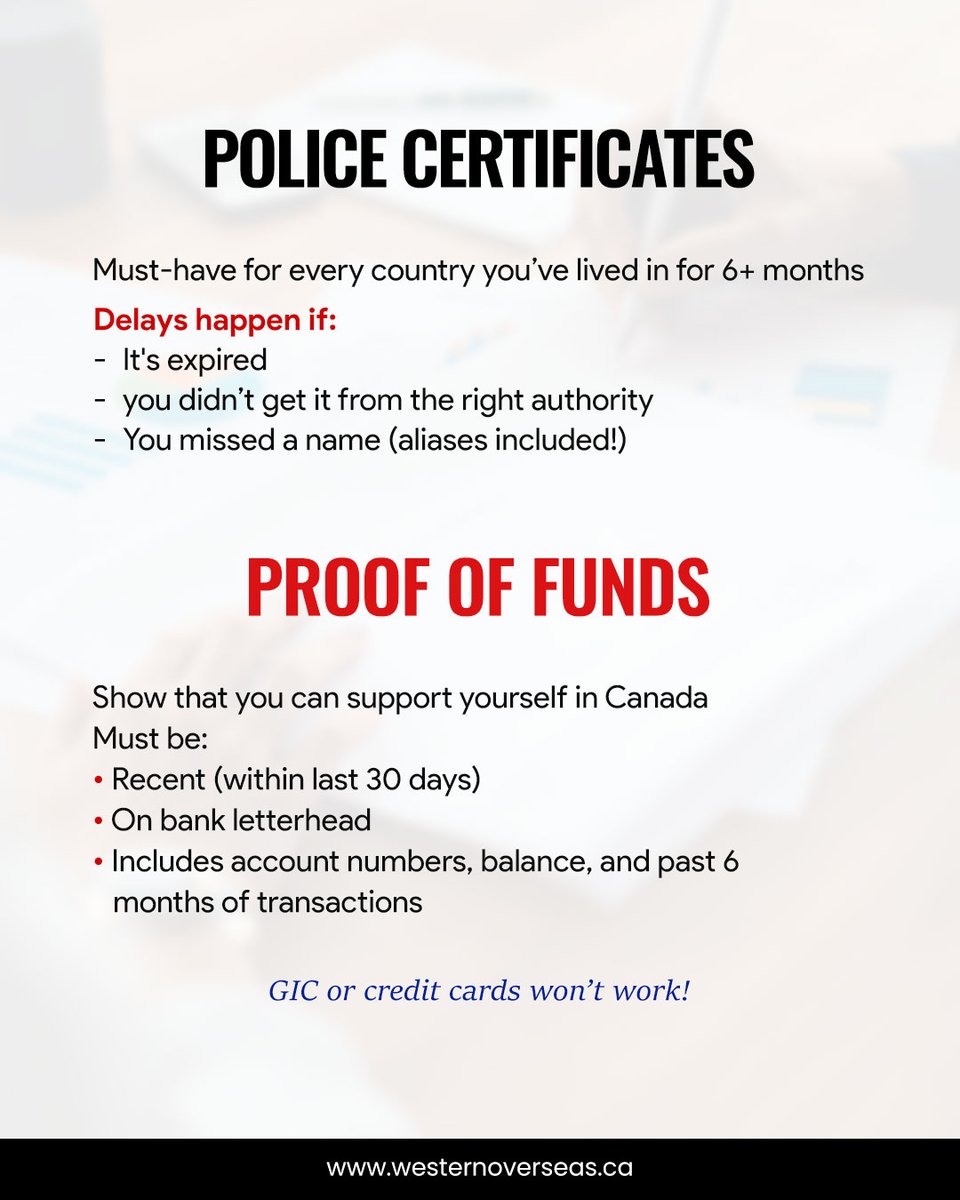 POLICE CERTIFICATES

Must-have for every country you've lived in for 6+ months

Delays happen if:
- It's expired
- you didn't get it from the right authority
- You missed a name (aliases included!)

PROOF OF FUNDS

Show that you can support yourself in Canada
Must be:
• Recent (within last 30 days)
• On bank letterhead
• Includes account numbers, balance, and past 6 months of transactions

GIC or credit cards won't work!

www.westernoverseas.ca